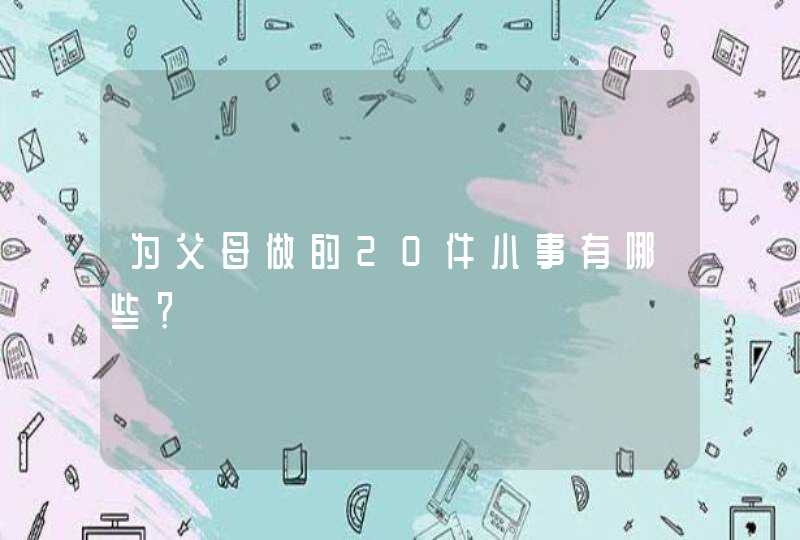 为父母做的20件小事有哪些？

STATIONERY